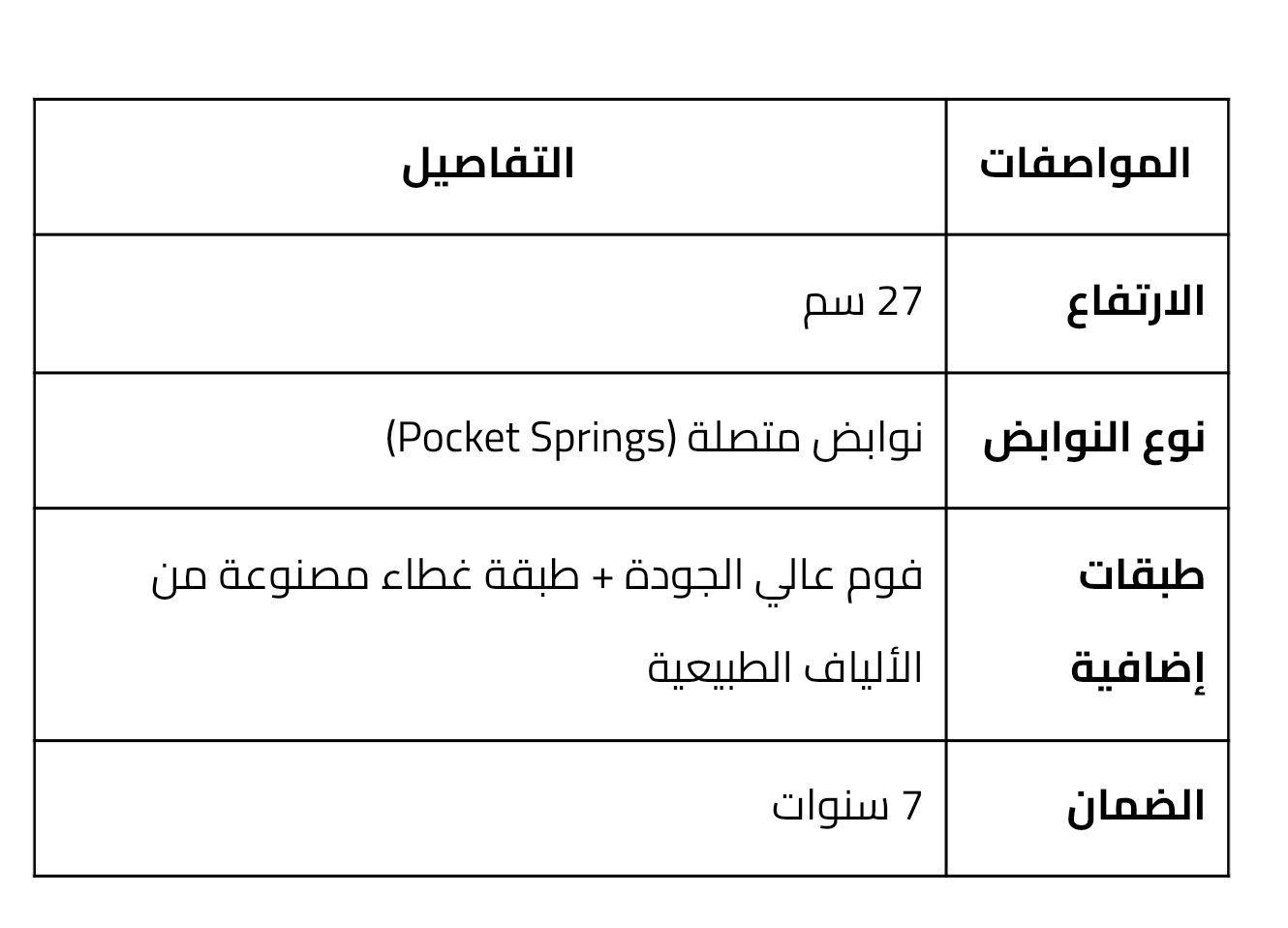 | المواصفات | التفاصيل |
|---|---|
| الارتفاع | 27 سم |
| نوع النوابض | نوابض متصلة (Pocket Springs) |
| طبقات إضافية | فوم عالي الجودة + طبقة غطاء مصنوعة من الألياف الطبيعية |
| الضمان | 7 سنوات |